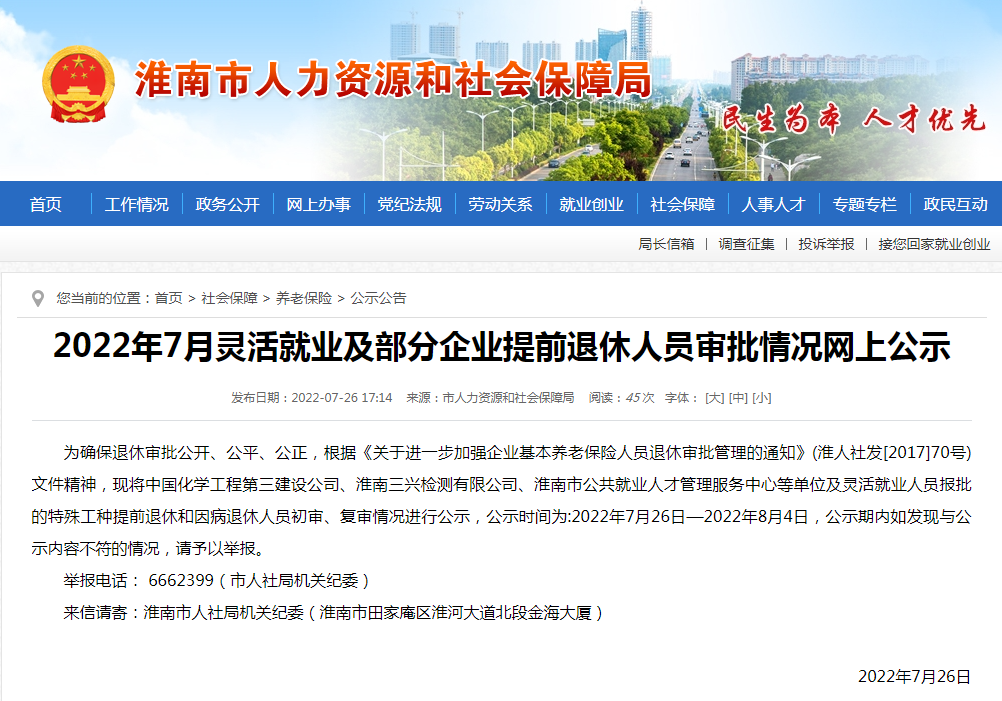 淮南市人力资源和社会保障局

民生为本 人才优先

首页 | 工作情况 | 政务公开 | 网上办事 | 党纪法规 | 劳动关系 | 就业创业 | 社会保障 | 人事人才 | 专题专栏 | 政民互动

局长信箱 | 调查征集 | 投诉举报 | 接您回家就业创业

您当前的位置：首页 > 社会保障 > 养老保险 > 公示公告

2022年7月灵活就业及部分企业提前退休人员审批情况网上公示

发布日期：2022-07-26 17:14 来源：市人力资源和社会保障局 阅读：45次 字体：[大] [中] [小]

为确保退休审批公开、公平、公正，根据《关于进一步加强企业基本养老保险人员退休审批管理的通知》(淮人社发[2017]70号)文件精神，现将中国化学工程第三建设公司、淮南三兴检测有限公司、淮南市公共就业人才管理服务中心等单位及灵活就业人员报批的特殊工种提前退休和因病退休人员初审、复审情况进行公示，公示时间为:2022年7月26日—2022年8月4日，公示期内如发现与公示内容不符的情况，请予以举报。

举报电话： 6662399（市人社局机关纪委）

来信请寄：淮南市人社局机关纪委（淮南市田家庵区淮河大道北段金海大厦）

2022年7月26日